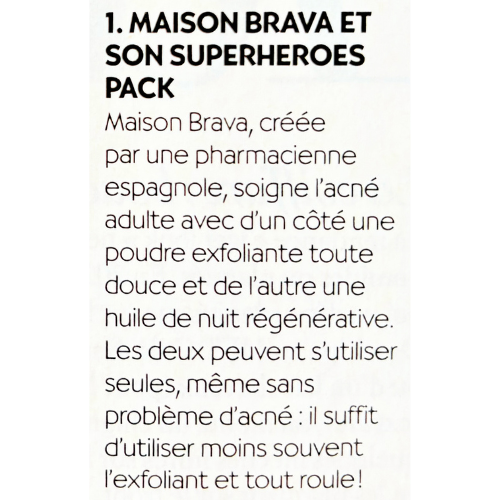 1. MAISON BRAVA ET SON SUPERHEROES PACK

Maison Brava, créée par une pharmacienne espagnole, soigne l'acné adulte avec d'un côté une poudre exfoliante toute douce et de l'autre une huile de nuit régénérative. Les deux peuvent s'utiliser seules, même sans problème d'acné : il suffit d'utiliser moins souvent l'exfoliant et tout roule !